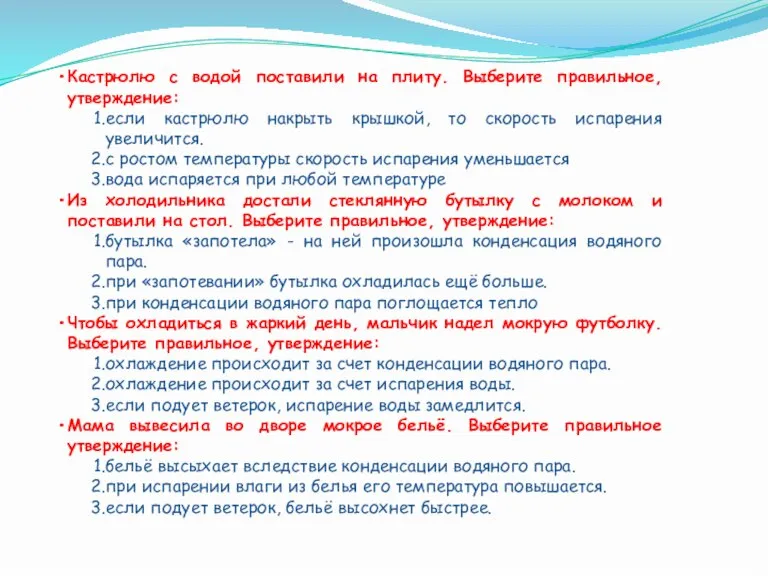 • Кастрюлю с водой поставили на плиту. Выберите правильное, утверждение:

1.если кастрюлю накрыть крышкой, то скорость испарения увеличится.

2.с ростом температуры скорость испарения уменьшается

3.вода испаряется при любой температуре

• Из холодильника достали стеклянную бутылку с молоком и поставили на стол. Выберите правильное, утверждение:

1.бутылка «запотела» - на ней произошла конденсация водяного пара.

2.при «запотевании» бутылка охладилась ещё больше.

3.при конденсации водяного пара поглощается тепло

• Чтобы охладиться в жаркий день, мальчик надел мокрую футболку. Выберите правильное, утверждение:

1.охлаждение происходит за счет конденсации водяного пара.

2.охлаждение происходит за счет испарения воды.

3.если подует ветерок, испарение воды замедлится.

• Мама вывесила во дворе мокрое бельё. Выберите правильное утверждение:

1.бельё высыхает вследствие конденсации водяного пара.

2.при испарении влаги из белья его температура повышается.

3.если подует ветерок, бельё высохнет быстрее.